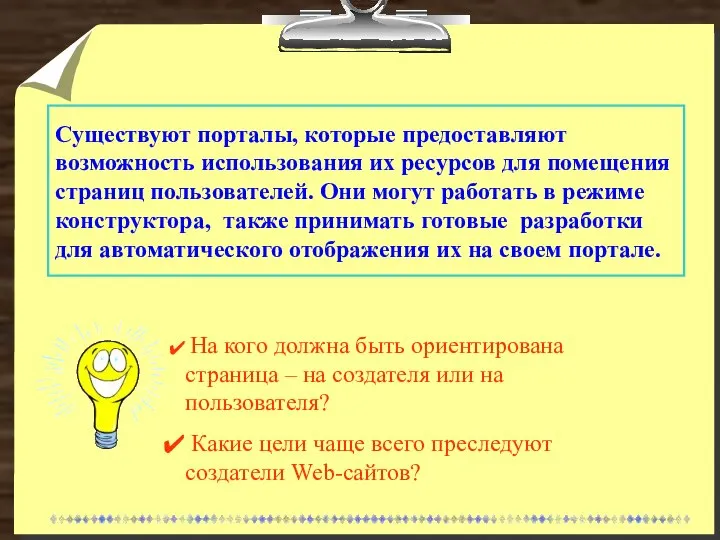 Существуют порталы, которые предоставляют возможность использования их ресурсов для помещения страниц пользователей. Они могут работать в режиме конструктора, также принимать готовые разработки для автоматического отображения их на своем портале.

✔ На кого должна быть ориентирована страница – на создателя или на пользователя?

✔ Какие цели чаще всего преследуют создатели Web-сайтов?